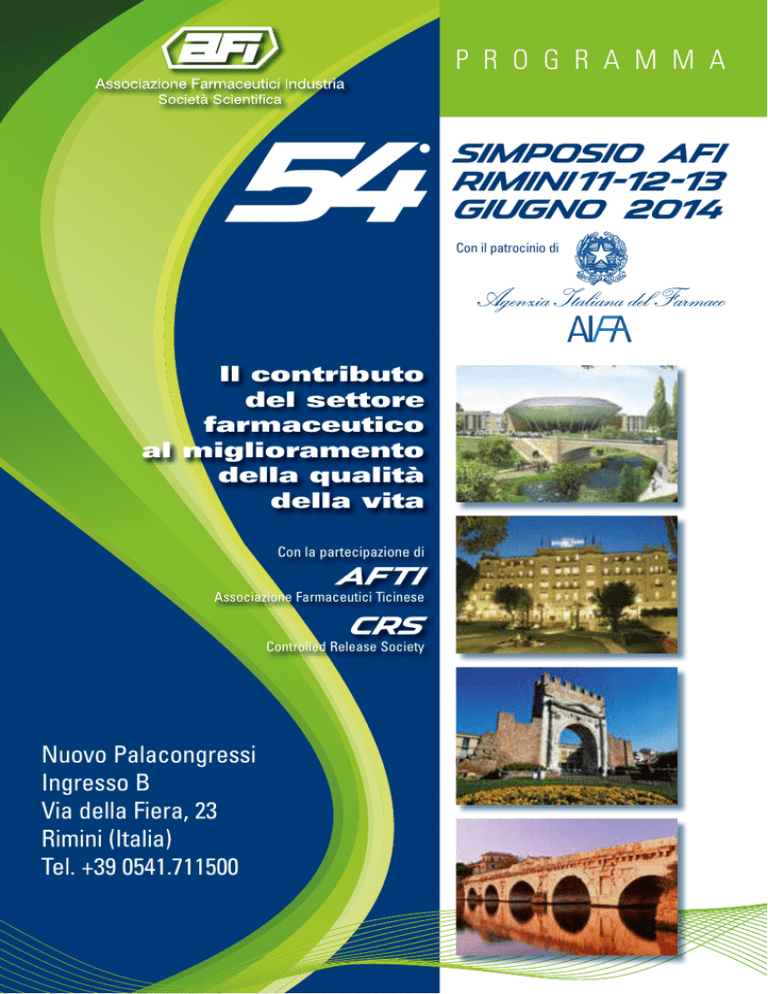 AFI
Associazione Farmaceutici Industria
Società Scientifica

PROGRAMMA

54°

SIMPOSIO AFI
RIMINI 11-12-13
GIUGNO 2014

Con il patrocinio di

Agenzia Italiana del Farmaco
AIFA

Il contributo del settore farmaceutico al miglioramento della qualità della vita

Con la partecipazione di

AFTI
Associazione Farmaceutici Ticinese

CRS
Controlled Release Society

Nuovo Palacongressi
Ingresso B
Via della Fiera, 23
Rimini (Italia)
Tel. +39 0541.711500